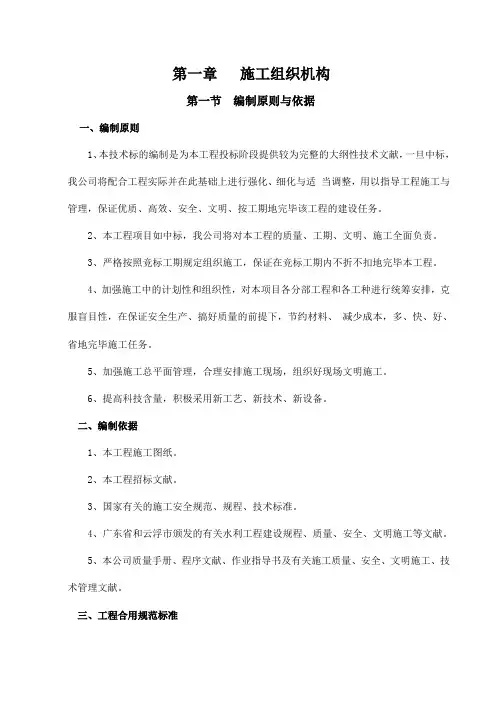 第一章　施工组织机构

第一节　编制原则与依据

一、编制原则

1、本技术标的编制是为本工程投标阶段提供较为完整的大纲性技术文献，一旦中标，我公司将配合工程实际并在此基础上进行强化、细化与适 当调整，用以指导工程施工与管理，保证优质、高效、安全、文明、按工期地完毕该工程的建设任务。

2、本工程项目如中标，我公司将对本工程的质量、工期、文明、施工全面负责。

3、严格按照竞标工期规定组织施工，保证在竞标工期内不折不扣地完毕本工程。

4、加强施工中的计划性和组织性，对本项目各分部工程和各工种进行统筹安排，克服盲目性，在保证安全生产、搞好质量的前提下，节约材料、 减少成本，多、快、好、省地完毕施工任务。

5、加强施工总平面管理，合理安排施工现场，组织好现场文明施工。

6、提高科技含量，积极采用新工艺、新技术、新设备。

二、编制依据

1、本工程施工图纸。

2、本工程招标文献。

3、国家有关的施工安全规范、规程、技术标准。

4、广东省和云浮市颁发的有关水利工程建设规程、质量、安全、文明施工等文献。

5、本公司质量手册、程序文献、作业指导书及有关施工质量、安全、文明施工、技术管理文献。

三、工程合用规范标准